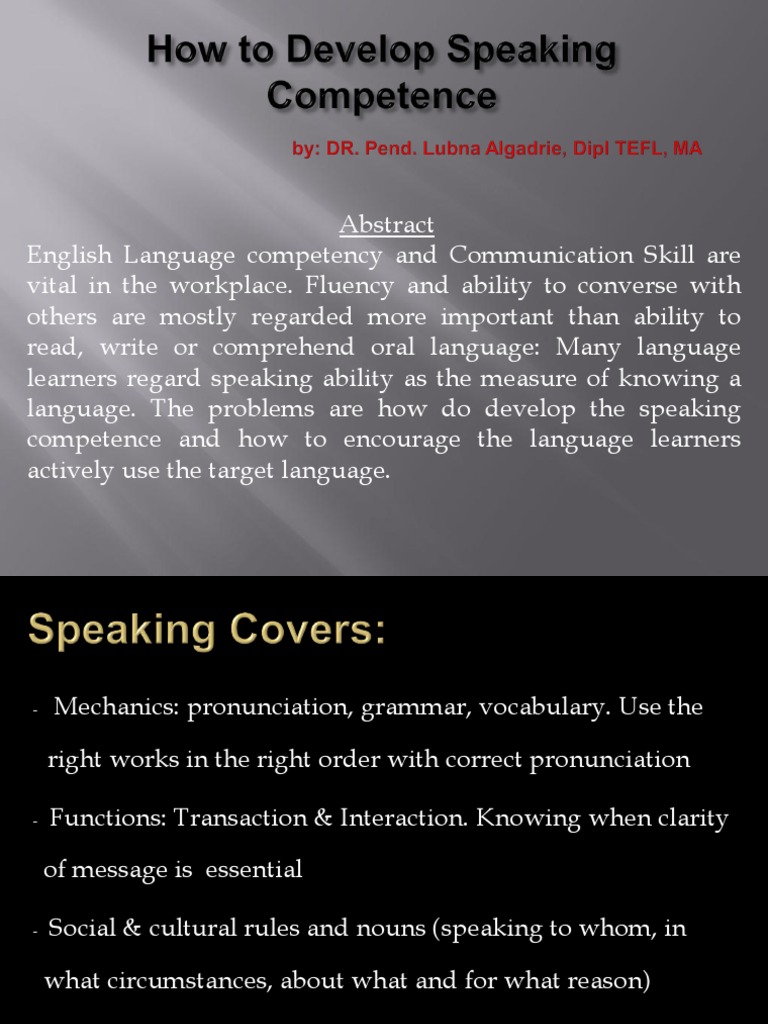 How to Develop Speaking Competence

by: DR. Pend. Lubna Algadrie, Dipl TEFL, MA

Abstract

English Language competency and Communication Skill are vital in the workplace. Fluency and ability to converse with others are mostly regarded more important than ability to read, write or comprehend oral language: Many language learners regard speaking ability as the measure of knowing a language. The problems are how do develop the speaking competence and how to encourage the language learners actively use the target language.

Speaking Covers:

- Mechanics: pronunciation, grammar, vocabulary. Use the right works in the right order with correct pronunciation

- Functions: Transaction & Interaction. Knowing when clarity of message is essential

- Social & cultural rules and nouns (speaking to whom, in what circumstances, about what and for what reason)